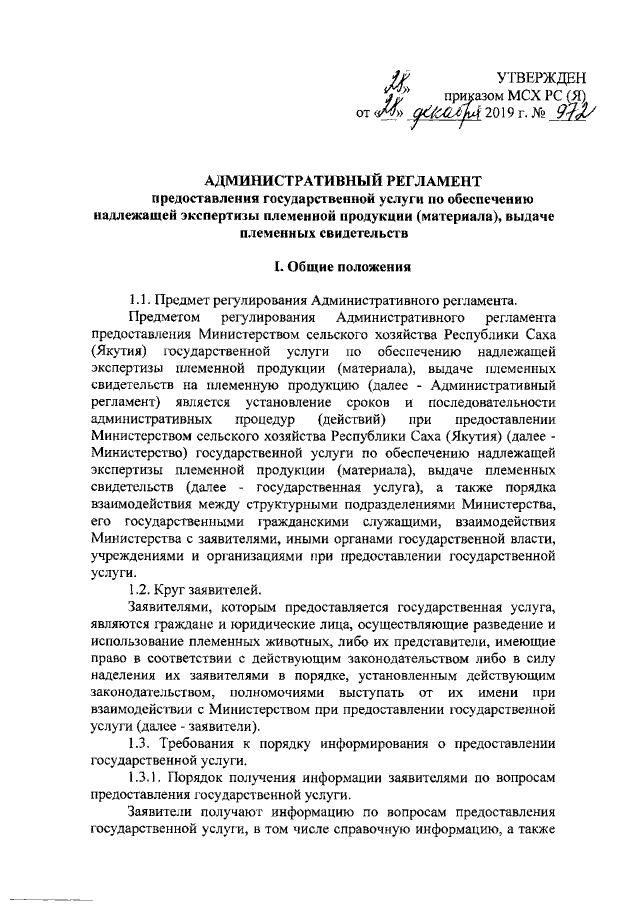 УТВЕРЖДЕН
приказом МСХ РС (Я)
от «28» декабря 2019 г. № 972

АДМИНИСТРАТИВНЫЙ РЕГЛАМЕНТ
предоставления государственной услуги по обеспечению надлежащей экспертизы племенной продукции (материала), выдаче племенных свидетельств

I. Общие положения

1.1. Предмет регулирования Административного регламента.

Предметом регулирования Административного регламента предоставления Министерством сельского хозяйства Республики Саха (Якутия) государственной услуги по обеспечению надлежащей экспертизы племенной продукции (материала), выдаче племенных свидетельств на племенную продукцию (далее - Административный регламент) является установление сроков и последовательности административных процедур (действий) при предоставлении Министерством сельского хозяйства Республики Саха (Якутия) (далее - Министерство) государственной услуги по обеспечению надлежащей экспертизы племенной продукции (материала), выдаче племенных свидетельств (далее - государственная услуга), а также порядка взаимодействия между структурными подразделениями Министерства, его государственными гражданскими служащими, взаимодействия Министерства с заявителями, иными органами государственной власти, учреждениями и организациями при предоставлении государственной услуги.

1.2. Круг заявителей.

Заявителями, которым предоставляется государственная услуга, являются граждане и юридические лица, осуществляющие разведение и использование племенных животных, либо их представители, имеющие право в соответствии с действующим законодательством либо в силу наделения их заявителями в порядке, установленным действующим законодательством, полномочиями выступать от их имени при взаимодействии с Министерством при предоставлении государственной услуги (далее - заявители).

1.3. Требования к порядку информирования о предоставлении государственной услуги.

1.3.1. Порядок получения информации заявителями по вопросам предоставления государственной услуги.

Заявители получают информацию по вопросам предоставления государственной услуги, в том числе справочную информацию, а также